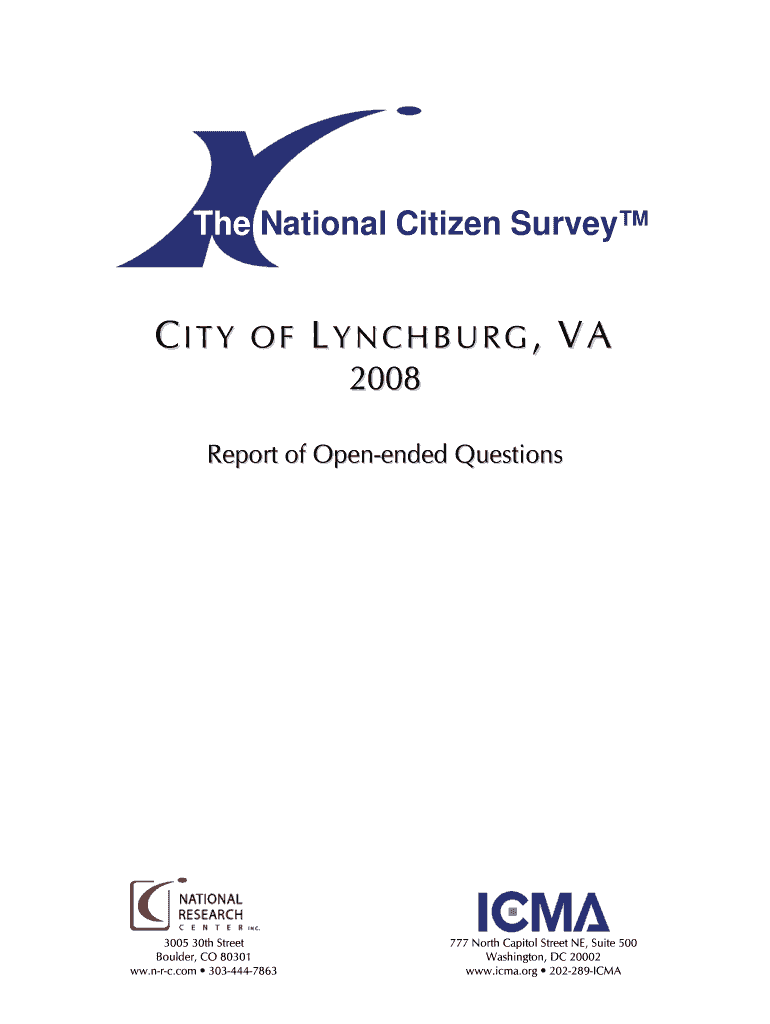 The National Citizen Survey™

CITY OF LYNCHBURG, VA
2008

Report of Open-ended Questions

NATIONAL RESEARCH CENTER INC.

3005 30th Street
Boulder, CO 80301
ww.n-r-c.com • 303-444-7863

ICMA

777 North Capitol Street NE, Suite 500
Washington, DC 20002
www.icma.org • 202-289-ICMA